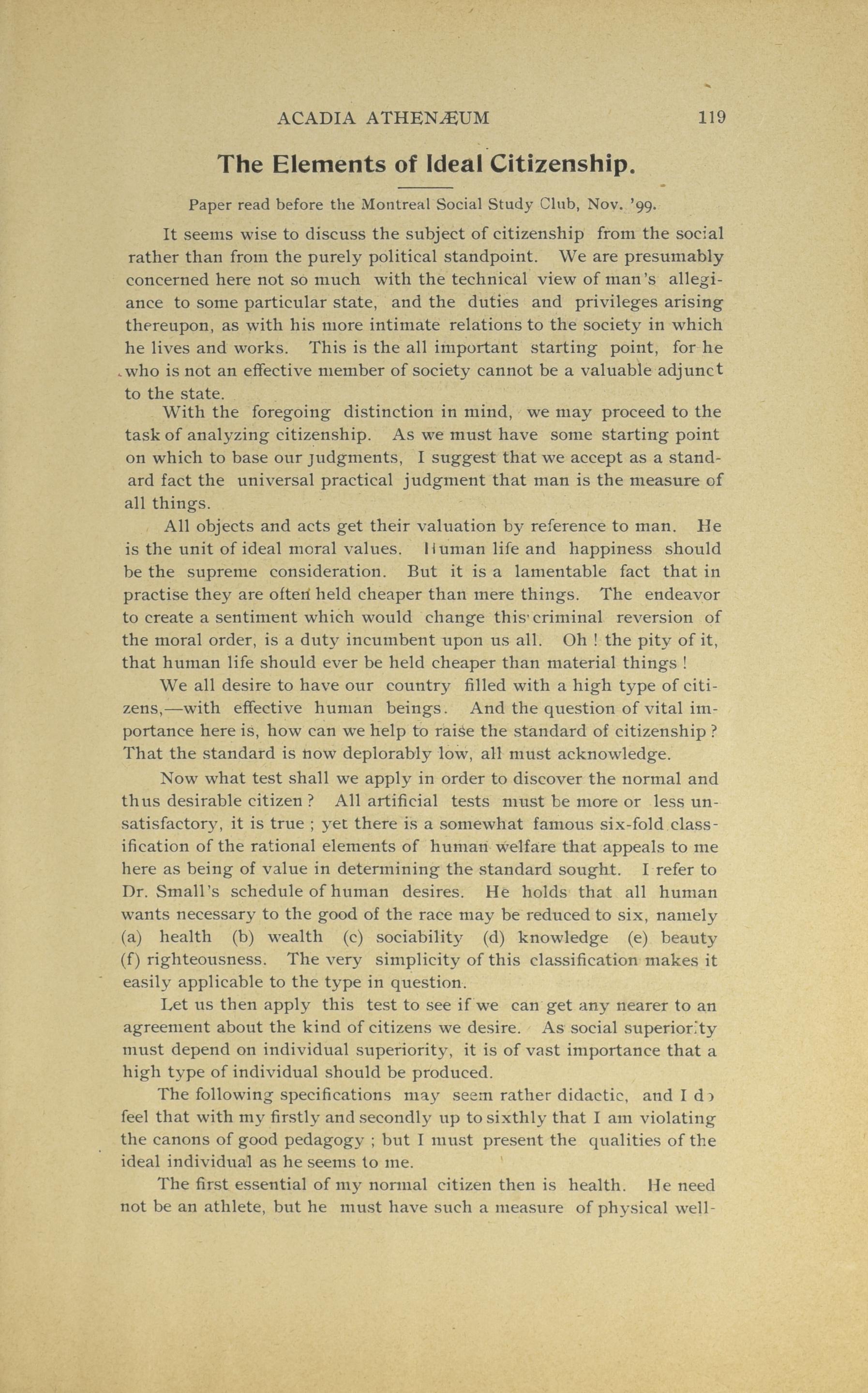 ACADIA ATHENÆUM 119

The Elements of Ideal Citizenship.

Paper read before the Montreal Social Study Club, Nov. '99.

It seems wise to discuss the subject of citizenship from the social rather than from the purely political standpoint. We are presumably concerned here not so much with the technical view of man's allegiance to some particular state, and the duties and privileges arising thereupon, as with his more intimate relations to the society in which he lives and works. This is the all important starting point, for he who is not an effective member of society cannot be a valuable adjunct to the state.

With the foregoing distinction in mind, we may proceed to the task of analyzing citizenship. As we must have some starting point on which to base our judgments, I suggest that we accept as a standard fact the universal practical judgment that man is the measure of all things.

All objects and acts get their valuation by reference to man. He is the unit of ideal moral values. Human life and happiness should be the supreme consideration. But it is a lamentable fact that in practise they are often held cheaper than mere things. The endeavor to create a sentiment which would change this criminal reversion of the moral order, is a duty incumbent upon us all. Oh ! the pity of it, that human life should ever be held cheaper than material things !

We all desire to have our country filled with a high type of citizens,—with effective human beings. And the question of vital importance here is, how can we help to raise the standard of citizenship ? That the standard is now deplorably low, all must acknowledge.

Now what test shall we apply in order to discover the normal and thus desirable citizen ? All artificial tests must be more or less unsatisfactory, it is true ; yet there is a somewhat famous six-fold classification of the rational elements of human welfare that appeals to me here as being of value in determining the standard sought. I refer to Dr. Small's schedule of human desires. He holds that all human wants necessary to the good of the race may be reduced to six, namely (a) health (b) wealth (c) sociability (d) knowledge (e) beauty (f) righteousness. The very simplicity of this classification makes it easily applicable to the type in question.

Let us then apply this test to see if we can get any nearer to an agreement about the kind of citizens we desire. As social superiority must depend on individual superiority, it is of vast importance that a high type of individual should be produced.

The following specifications may seem rather didactic, and I do feel that with my firstly and secondly up to sixthly that I am violating the canons of good pedagogy ; but I must present the qualities of the ideal individual as he seems to me.

The first essential of my normal citizen then is health. He need not be an athlete, but he must have such a measure of physical well-